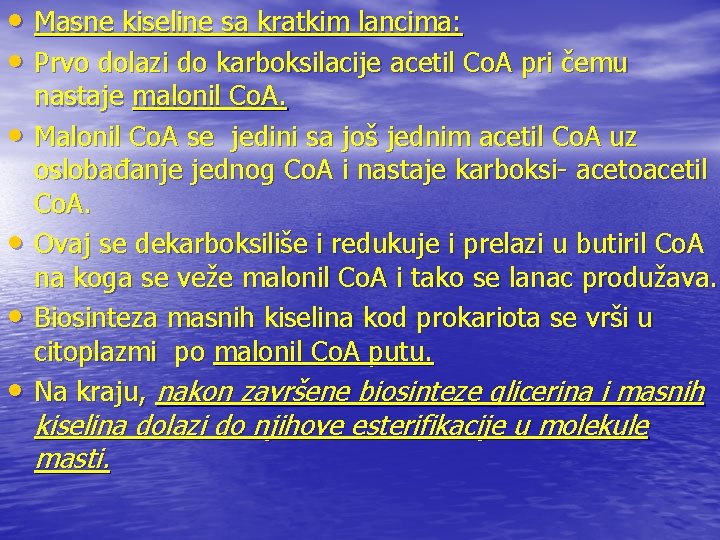 • Masne kiseline sa kratkim lancima:
• Prvo dolazi do karboksilacije acetil CoA pri čemu nastaje malonil CoA.
• Malonil CoA se jedini sa još jednim acetil CoA uz oslobađanje jednog CoA i nastaje karboksi- acetoacetil CoA.
• Ovaj se dekarboksiliše i redukuje i prelazi u butiril CoA na koga se veže malonil CoA i tako se lanac produžava.
• Biosinteza masnih kiselina kod prokariota se vrši u citoplazmi po malonil CoA putu.
• Na kraju, nakon završene biosinteze glicerina i masnih kiselina dolazi do njihove esterifikacije u molekule masti.